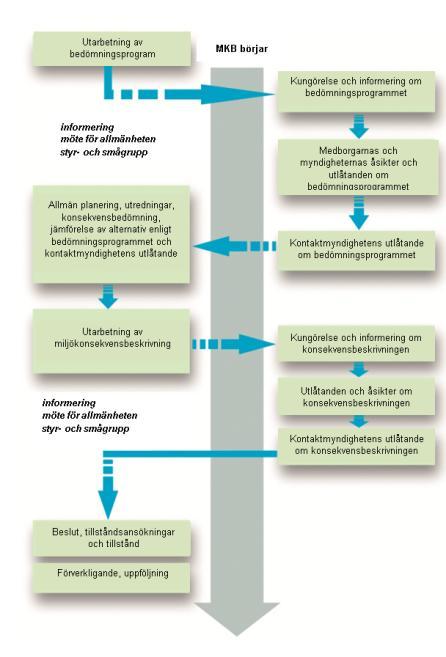 Utarbetning av bedömningsprogram

MKB börjar

Kungörelse och informering om bedömningsprogrammet

informering
möte för allmänheten
styr- och smågrupp

Medborgarnas och myndigheternas åsikter och utlåtanden om bedömningsprogrammet

Allmän planering, utredningar, konsekvensbedömning, jämförelse av alternativ enligt bedömningsprogrammet och kontaktmyndighetens utlåtande

Kontaktmyndighetens utlåtande om bedömningsprogrammet

Utarbetning av miljökonsekvensbeskrivning

Kungörelse och informering om konsekvensbeskrivningen

informering
möte för allmänheten
styr- och smågrupp

Utlåtanden och åsikter om konsekvensbeskrivningen

Kontaktmyndighetens utlåtande om konsekvensbeskrivningen

Beslut, tillståndsansökningar och tillstånd

Förverkligande, uppföljning